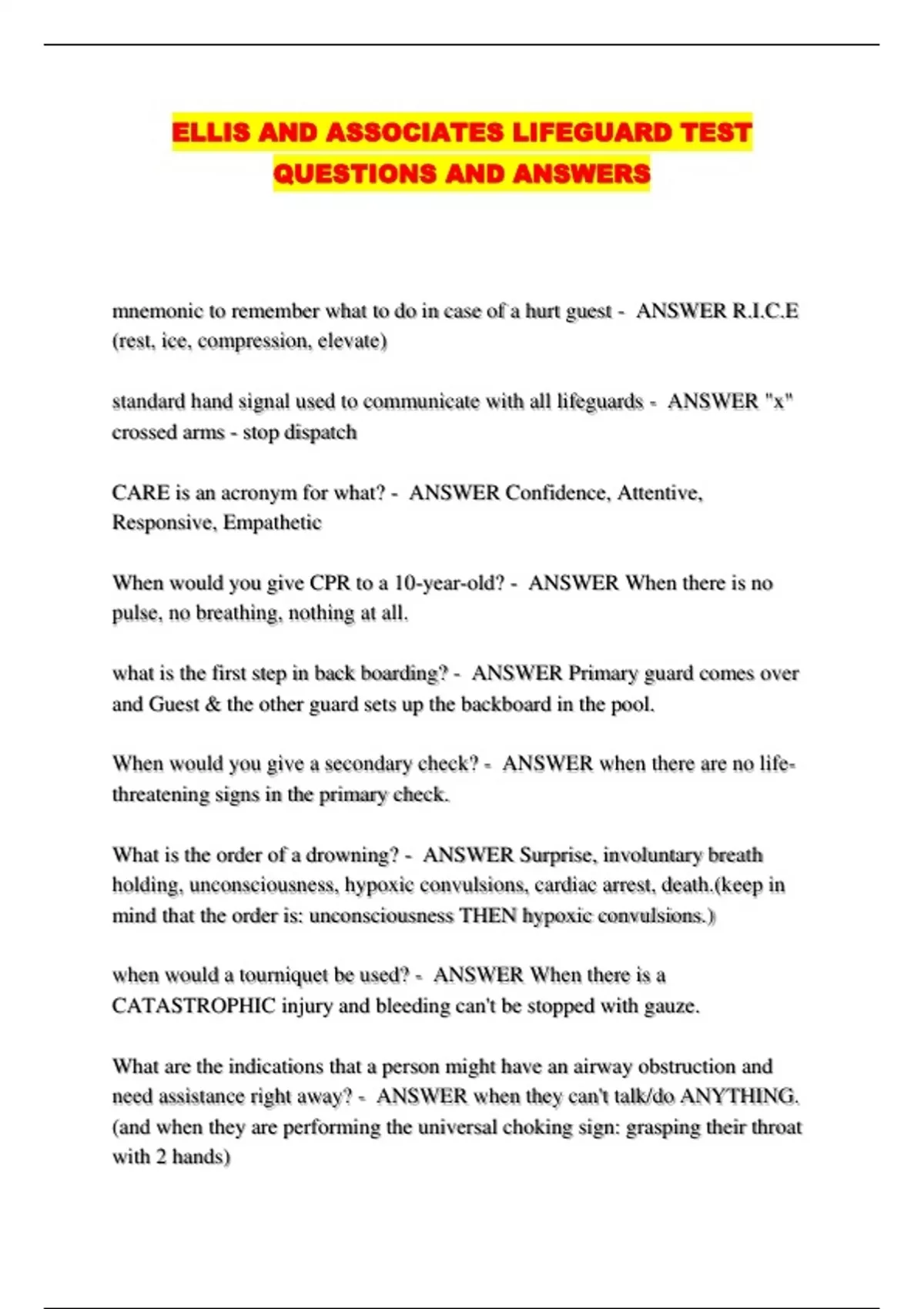 ELLIS AND ASSOCIATES LIFEGUARD TEST QUESTIONS AND ANSWERS

mnemonic to remember what to do in case of a hurt guest - ANSWER R.I.C.E (rest, ice, compression, elevate)

standard hand signal used to communicate with all lifeguards - ANSWER "x" crossed arms - stop dispatch

CARE is an acronym for what? - ANSWER Confidence, Attentive, Responsive, Empathetic

When would you give CPR to a 10-year-old? - ANSWER When there is no pulse, no breathing, nothing at all.

what is the first step in back boarding? - ANSWER Primary guard comes over and Guest & the other guard sets up the backboard in the pool.

When would you give a secondary check? - ANSWER when there are no life-threatening signs in the primary check.

What is the order of a drowning? - ANSWER Surprise, involuntary breath holding, unconsciousness, hypoxic convulsions, cardiac arrest, death.(keep in mind that the order is: unconsciousness THEN hypoxic convulsions.)

when would a tourniquet be used? - ANSWER When there is a CATASTROPHIC injury and bleeding can't be stopped with gauze.

What are the indications that a person might have an airway obstruction and need assistance right away? - ANSWER when they can't talk/do ANYTHING. (and when they are performing the universal choking sign: grasping their throat with 2 hands)